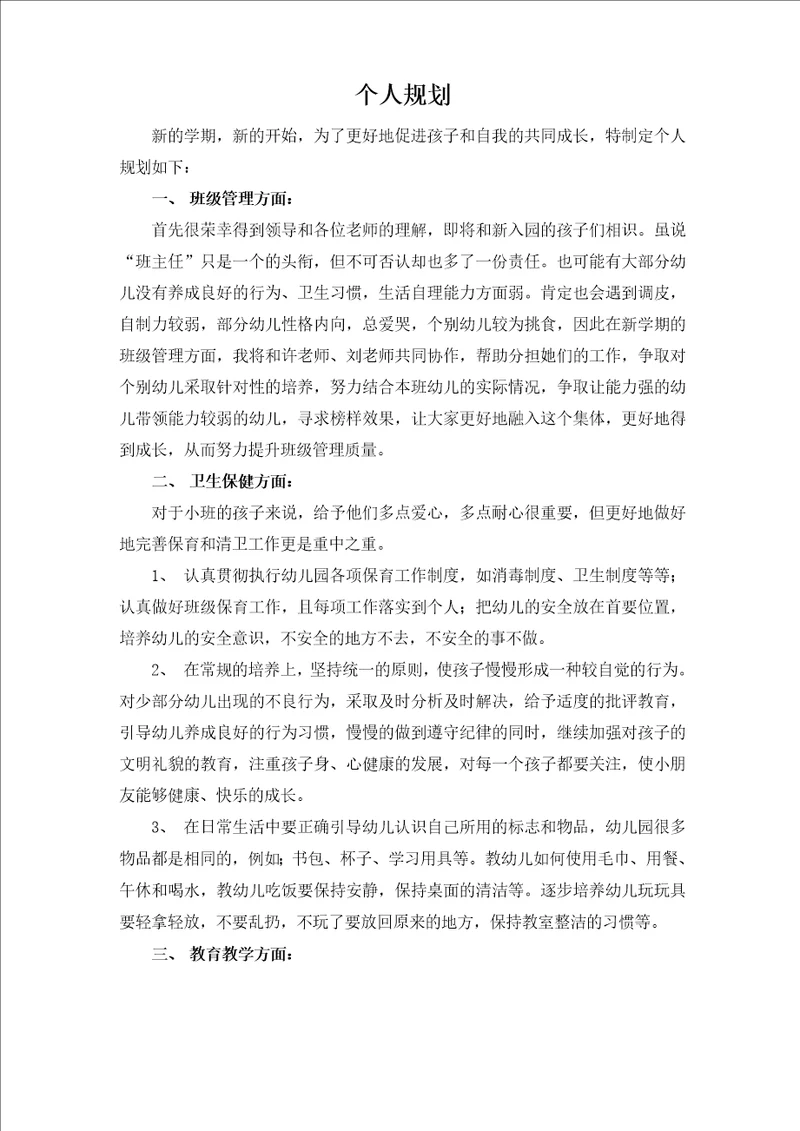 个人规划

新的学期，新的开始，为了更好地促进孩子和自我的共同成长，特制定个人规划如下：

一、 班级管理方面：

首先很荣幸得到领导和各位老师的理解，即将和新入园的孩子们相识。虽说“班主任”只是一个的头衔，但不可否认却也多了一份责任。也可能有大部分幼儿没有养成良好的行为、卫生习惯，生活自理能力方面弱。肯定也会遇到调皮，自制力较弱，部分幼儿性格内向，总爱哭，个别幼儿较为挑食，因此在新学期的班级管理方面，我将和许老师、刘老师共同协作，帮助分担她们的工作，争取对个别幼儿采取针对性的培养，努力结合本班幼儿的实际情况，争取让能力强的幼儿带领能力较弱的幼儿，寻求榜样效果，让大家更好地融入这个集体，更好地得到成长，从而努力提升班级管理质量。

二、 卫生保健方面：

对于小班的孩子来说，给予他们多点爱心，多点耐心很重要，但更好地做好地完善保育和清卫工作更是重中之重。

1、 认真贯彻执行幼儿园各项保育工作制度，如消毒制度、卫生制度等等；认真做好班级保育工作，且每项工作落实到个人；把幼儿的安全放在首要位置，培养幼儿的安全意识，不安全的地方不去，不安全的事不做。

2、 在常规的培养上，坚持统一的原则，使孩子慢慢形成一种较自觉的行为。对少部分幼儿出现的不良行为，采取及时分析及时解决，给予适度的批评教育，引导幼儿养成良好的行为习惯，慢慢的做到遵守纪律的同时，继续加强对孩子的文明礼貌的教育，注重孩子身、心健康的发展，对每一个孩子都要关注，使小朋友能够健康、快乐的成长。

3、 在日常生活中要正确引导幼儿认识自己所用的标志和物品，幼儿园很多物品都是相同的，例如：书包、杯子、学习用具等。教幼儿如何使用毛巾、用餐、午休和喝水，教幼儿吃饭要保持安静，保持桌面的清洁等。逐步培养幼儿玩玩具要轻拿轻放，不要乱扔，不玩了要放回原来的地方，保持教室整洁的习惯等。

三、 教育教学方面：